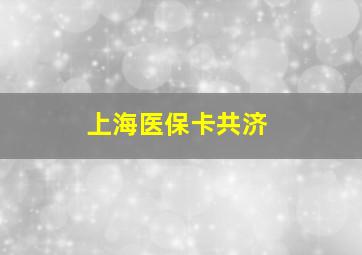 上海医保卡共济